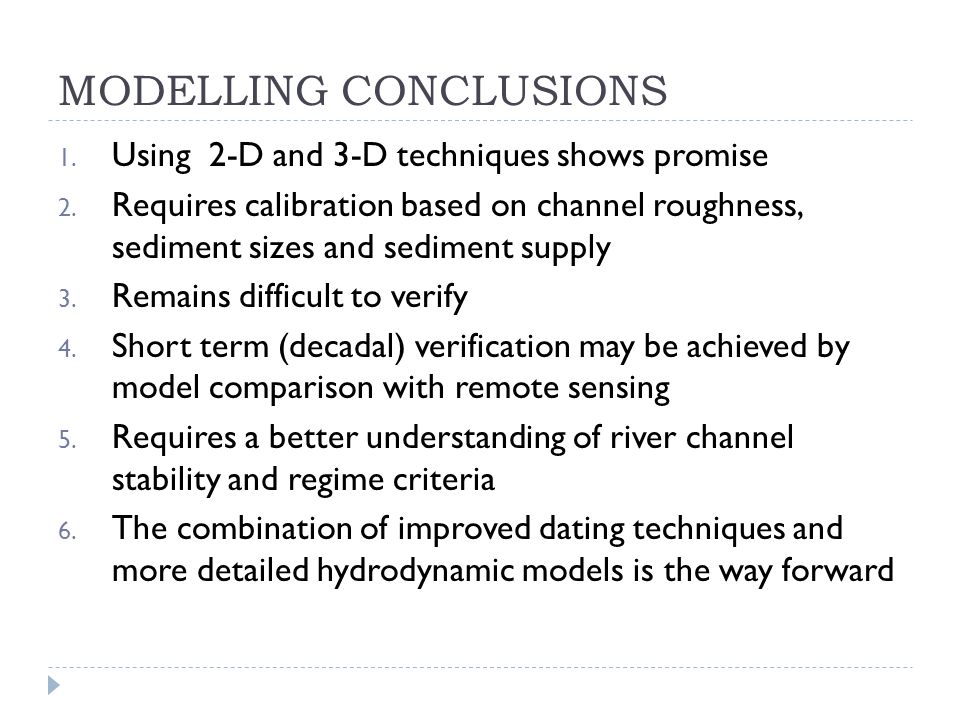 MODELLING CONCLUSIONS

1. Using 2-D and 3-D techniques shows promise
2. Requires calibration based on channel roughness, sediment sizes and sediment supply
3. Remains difficult to verify
4. Short term (decadal) verification may be achieved by model comparison with remote sensing
5. Requires a better understanding of river channel stability and regime criteria
6. The combination of improved dating techniques and more detailed hydrodynamic models is the way forward